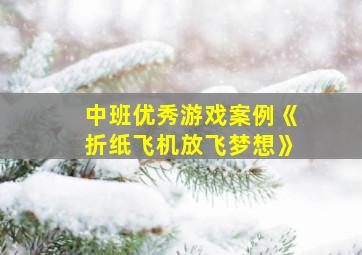 中班优秀游戏案例《折纸飞机放飞梦想》